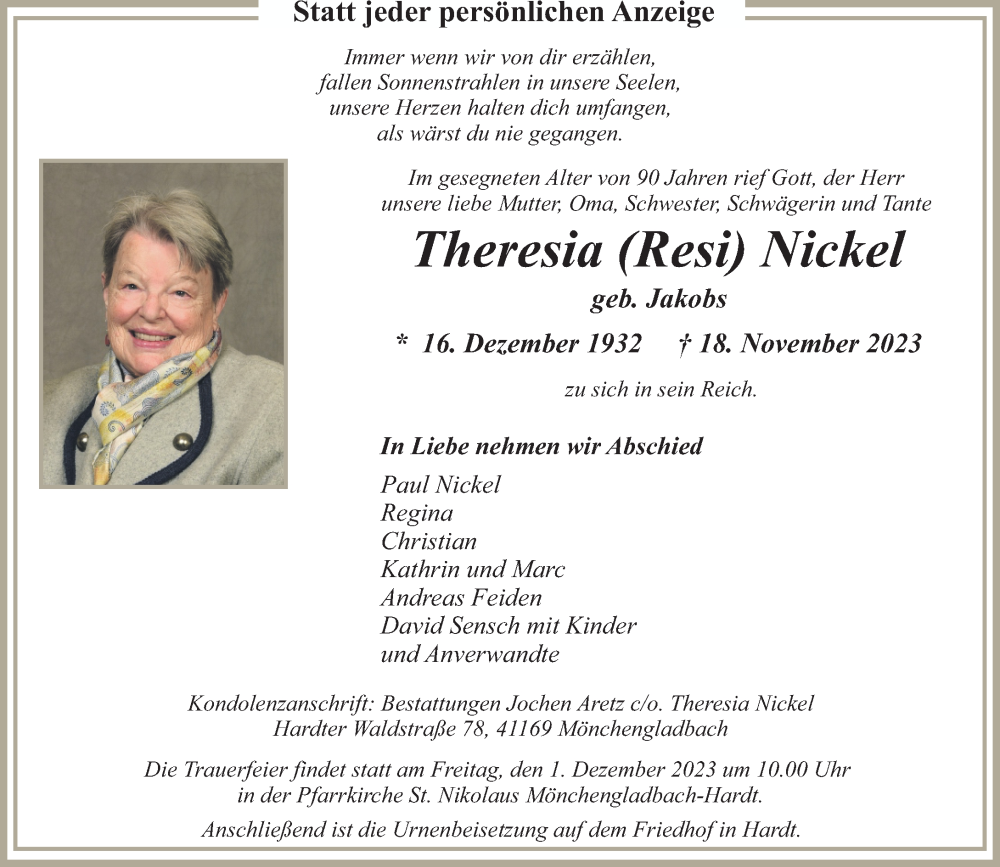 Statt jeder persönlichen Anzeige

Immer wenn wir von dir erzählen,
fallen Sonnenstrahlen in unsere Seelen,
unsere Herzen halten dich umfangen,
als wärst du nie gegangen.

Im gesegneten Alter von 90 Jahren rief Gott, der Herr
unsere liebe Mutter, Oma, Schwester, Schwägerin und Tante

Theresia (Resi) Nickel

geb. Jakobs

* 16. Dezember 1932 † 18. November 2023

zu sich in sein Reich.

In Liebe nehmen wir Abschied

Paul Nickel
Regina
Christian
Kathrin und Marc
Andreas Feiden
David Sensch mit Kinder
und Anverwandte

Kondolenzanschrift: Bestattungen Jochen Aretz c/o. Theresia Nickel
Hardter Waldstraße 78, 41169 Mönchengladbach

Die Trauerfeier findet statt am Freitag, den 1. Dezember 2023 um 10.00 Uhr
in der Pfarrkirche St. Nikolaus Mönchengladbach-Hardt.

Anschließend ist die Urnenbeisetzung auf dem Friedhof in Hardt.